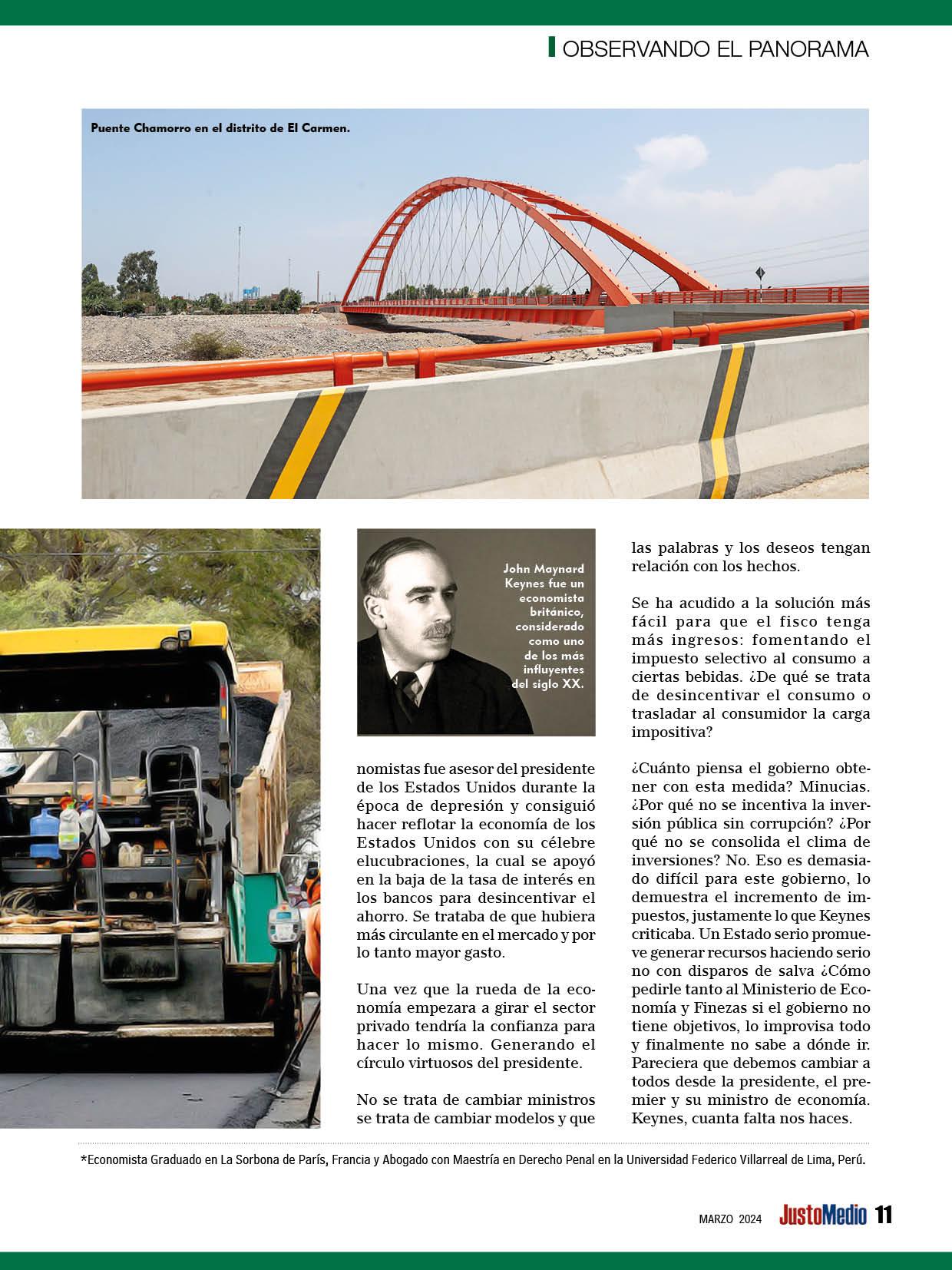 OBSERVANDO EL PANORAMA

Puente Chamorro en el distrito de El Carmen.

John Maynard Keynes fue un economista británico, considerado como uno de los más influyentes del siglo XX.

nomistas fue asesor del presidente de los Estados Unidos durante la época de depresión y consiguió hacer reflotar la economía de los Estados Unidos con su célebre elucubraciones, la cual se apoyó en la baja de la tasa de interés en los bancos para desincentivar el ahorro. Se trataba de que hubiera más circulante en el mercado y por lo tanto mayor gasto.

Una vez que la rueda de la economía empezara a girar el sector privado tendría la confianza para hacer lo mismo. Generando el círculo virtuosos del presidente.

No se trata de cambiar ministros se trata de cambiar modelos y que las palabras y los deseos tengan relación con los hechos.

Se ha acudido a la solución más fácil para que el fisco tenga más ingresos: fomentando el impuesto selectivo al consumo a ciertas bebidas. ¿De qué se trata de desincentivar el consumo o trasladar al consumidor la carga impositiva?

¿Cuánto piensa el gobierno obtener con esta medida? Minucias. ¿Por qué no se incentiva la inversión pública sin corrupción? ¿Por qué no se consolida el clima de inversiones? No. Eso es demasiado difícil para este gobierno, lo demuestra el incremento de impuestos, justamente lo que Keynes criticaba. Un Estado serio promueve generar recursos haciendo serio no con disparos de salva ¿Cómo pedirle tanto al Ministerio de Economía y Finezas si el gobierno no tiene objetivos, lo improvisa todo y finalmente no sabe a dónde ir. Pareciera que debemos cambiar a todos desde la presidente, el premier y su ministro de economía. Keynes, cuanta falta nos haces.

*Economista Graduado en La Sorbona de París, Francia y Abogado con Maestría en Derecho Penal en la Universidad Federico Villarreal de Lima, Perú.

MARZO 2024 JustoMedio 11